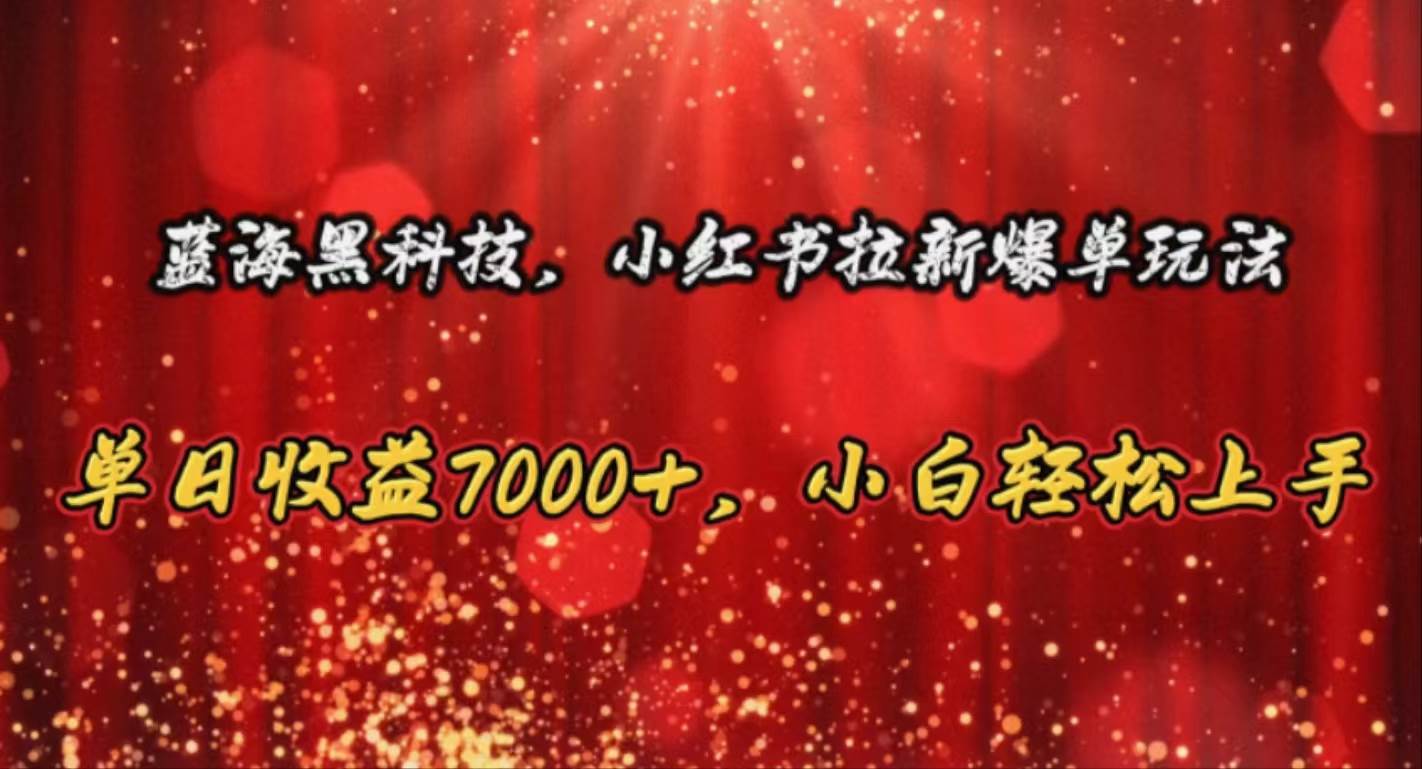 蓝海黑科技，小红书拉新爆单玩法

单日收益7000+，小白轻松上手